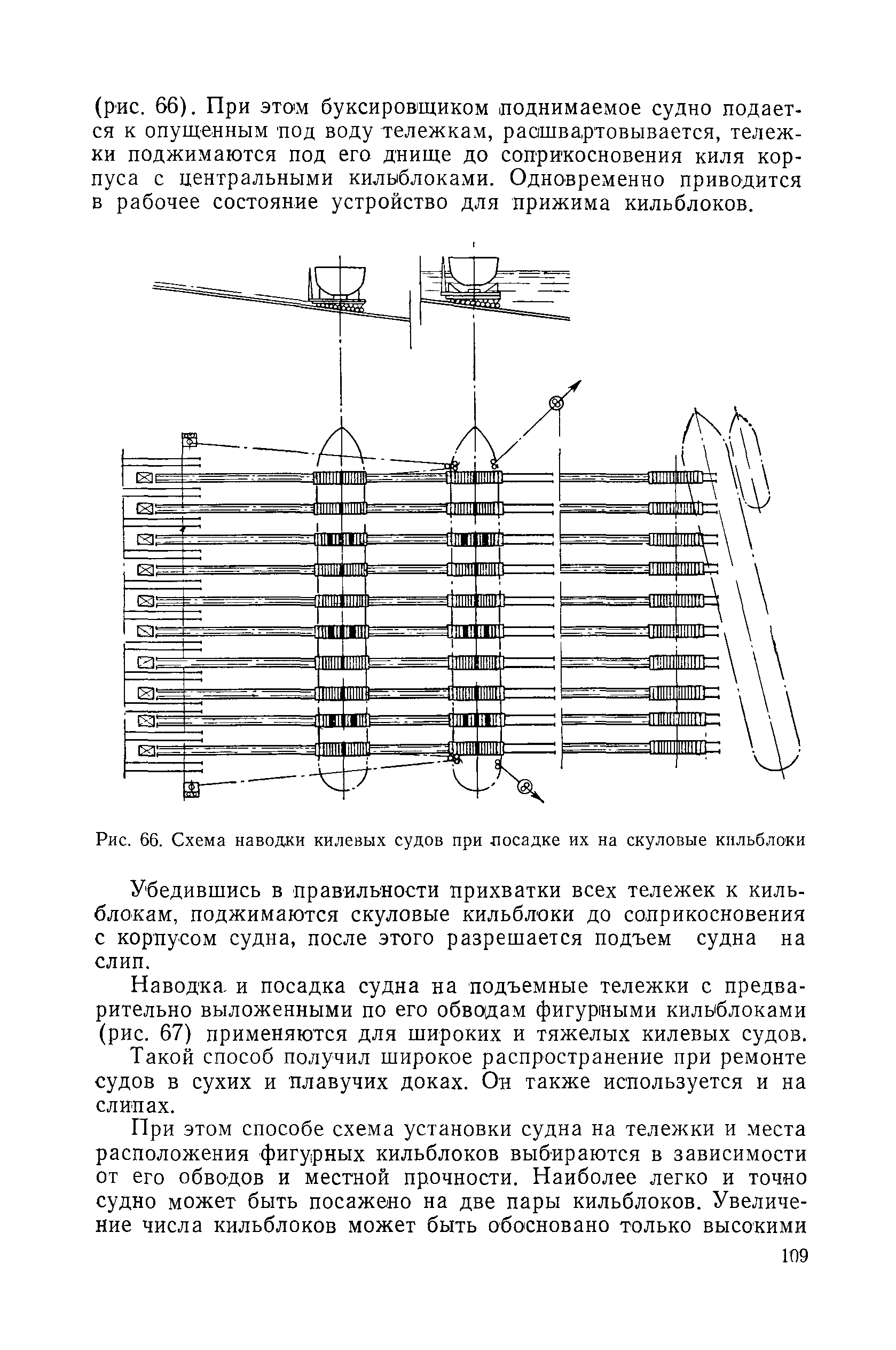 (рис. 66). При этом буксировщиком поднимаемое судно подается к опущенным под воду тележкам, расшвартовывается, тележки поджимаются под его днище до соприкосновения киля корпуса с центральными кильблоками. Одновременно приводится в рабочее состояние устройство для прижима кильблоков.

Рис. 66. Схема наводки килевых судов при посадке их на скуловые кильблоки

Убедившись в правильности прихватки всех тележек к кильблокам, поджимаются скуловые кильблоки до соприкосновения с корпусом судна, после этого разрешается подъем судна на слип.

Наводка и посадка судна на подъемные тележки с предварительно выложенными по его обводам фигурными кильблоками (рис. 67) применяются для широких и тяжелых килевых судов.

Такой способ получил широкое распространение при ремонте судов в сухих и плавучих доках. Он также используется и на слипах.

При этом способе схема установки судна на тележки и места расположения фигурных кильблоков выбираются в зависимости от его обводов и местной прочности. Наиболее легко и точно судно может быть посажено на две пары кильблоков. Увеличение числа кильблоков может быть обосновано только высокими

109